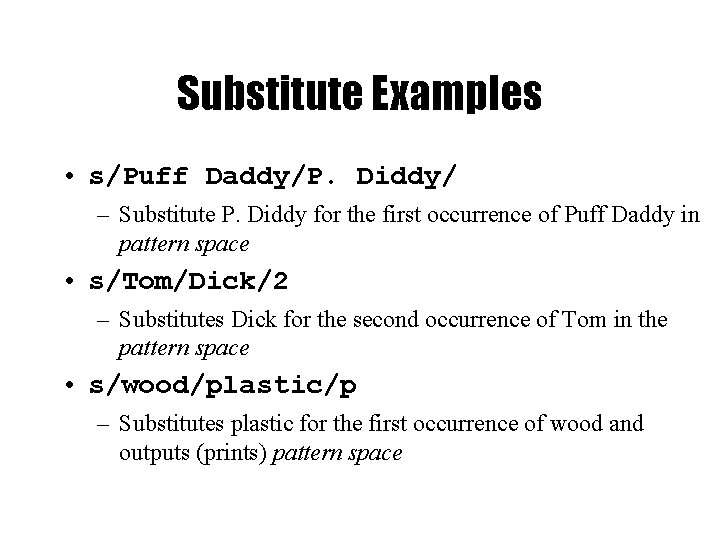 Substitute Examples

• s/Puff Daddy/P. Diddy/
– Substitute P. Diddy for the first occurrence of Puff Daddy in pattern space

• s/Tom/Dick/2
– Substitutes Dick for the second occurrence of Tom in the pattern space

• s/wood/plastic/p
– Substitutes plastic for the first occurrence of wood and outputs (prints) pattern space